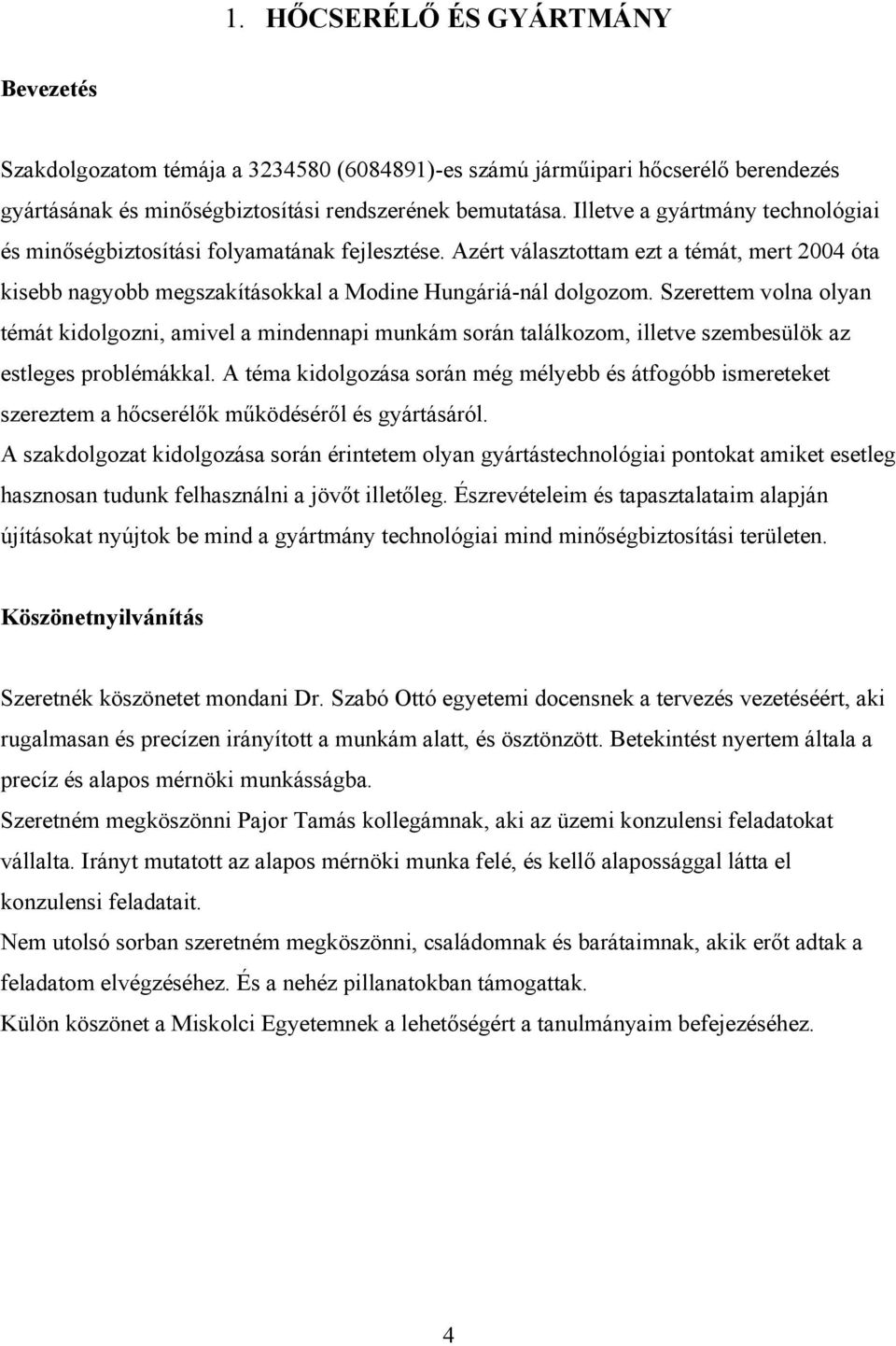 1. HŐCSERÉLŐ ÉS GYÁRTMÁNY

Bevezetés

Szakdolgozatom témája a 3234580 (6084891)-es számú járműipari hőcserélő berendezés gyártásának és minőségbiztosítási rendszerének bemutatása. Illetve a gyártmány technológiai és minőségbiztosítási folyamatának fejlesztése. Azért választottam ezt a témát, mert 2004 óta kisebb nagyobb megszakításokkal a Modine Hungáriá-nál dolgozom. Szerettem volna olyan témát kidolgozni, amivel a mindennapi munkám során találkozom, illetve szembesülök az estleges problémákkal. A téma kidolgozása során még mélyebb és átfogóbb ismereteket szereztem a hőcserélők működéséről és gyártásáról.
A szakdolgozat kidolgozása során érintetem olyan gyártástechnológiai pontokat amiket esetleg hasznosan tudunk felhasználni a jövőt illetőleg. Észrevételeim és tapasztalataim alapján újításokat nyújtok be mind a gyártmány technológiai mind minőségbiztosítási területen.

Köszönetnyilvánítás

Szeretnék köszönetet mondani Dr. Szabó Ottó egyetemi docensnek a tervezés vezetéséért, aki rugalmasan és precízen irányított a munkám alatt, és ösztönzött. Betekintést nyertem általa a precíz és alapos mérnöki munkásságba.
Szeretném megköszönni Pajor Tamás kollegámnak, aki az üzemi konzulensi feladatokat vállalta. Irányt mutatott az alapos mérnöki munka felé, és kellő alapossággal látta el konzulensi feladatait.
Nem utolsó sorban szeretném megköszönni, családomnak és barátaimnak, akik erőt adtak a feladatom elvégzéséhez. És a nehéz pillanatokban támogattak.
Külön köszönet a Miskolci Egyetemnek a lehetőségért a tanulmányaim befejezéséhez.

4